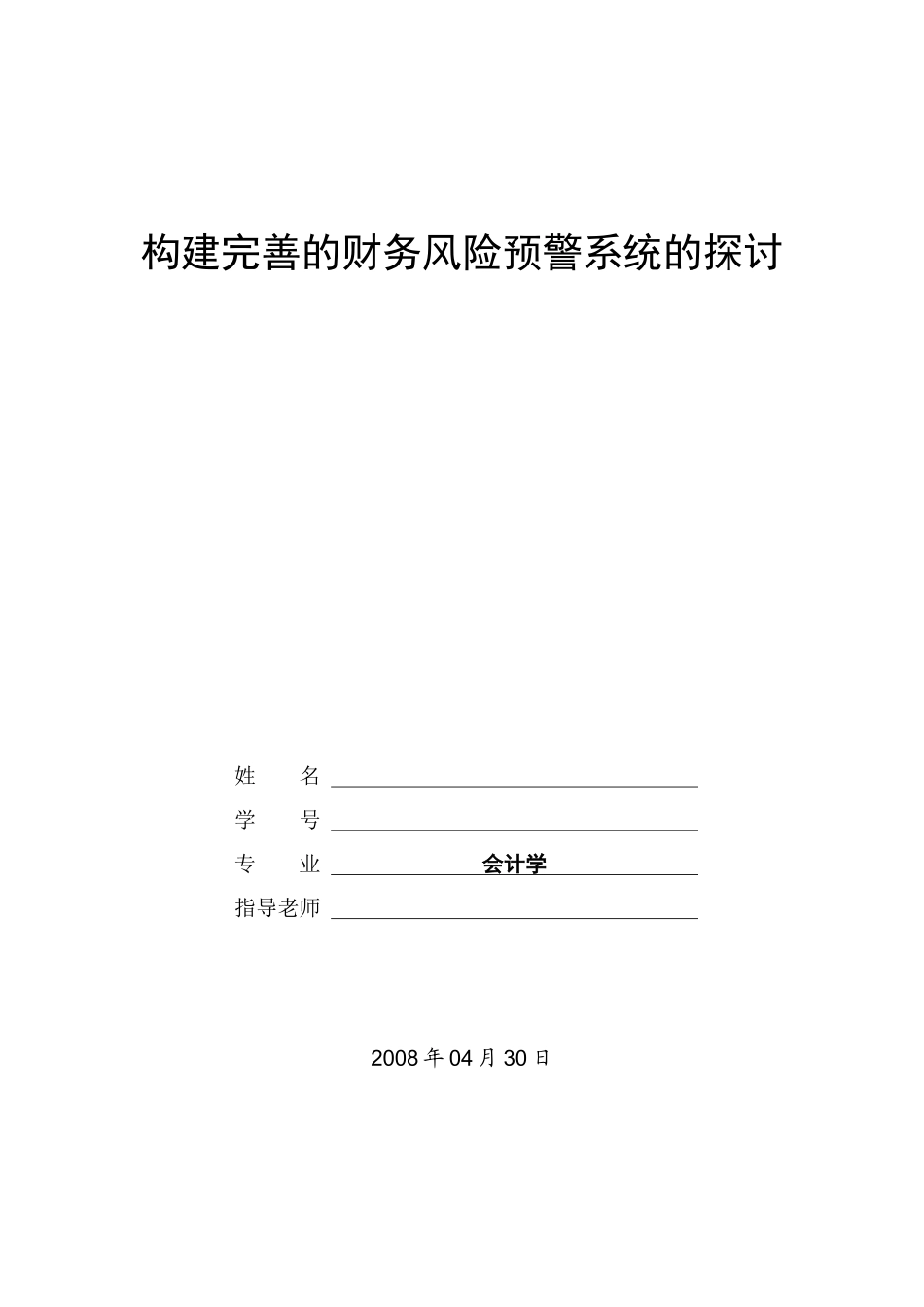 构建完善的财务风险预警系统的探讨

姓　　名

学　　号

专　　业　会计学

指导老师

2008 年 04 月 30 日